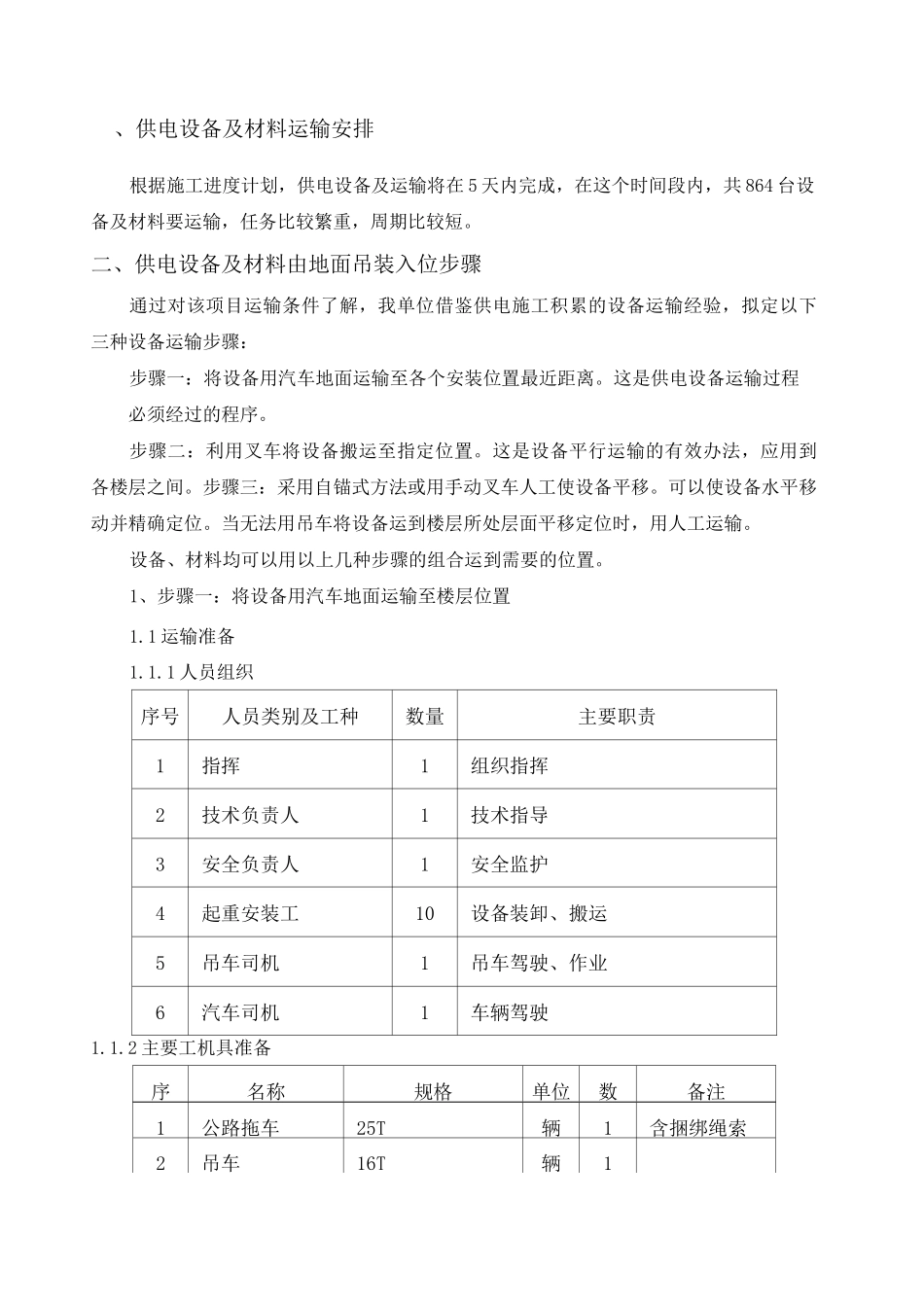 、供电设备及材料运输安排

根据施工进度计划，供电设备及运输将在5天内完成，在这个时间段内，共864台设备及材料要运输，任务比较繁重，周期比较短。

二、供电设备及材料由地面吊装入位步骤

通过对该项目运输条件了解，我单位借鉴供电施工积累的设备运输经验，拟定以下三种设备运输步骤：

步骤一：将设备用汽车地面运输至各个安装位置最近距离。这是供电设备运输过程必须经过的程序。

步骤二：利用叉车将设备搬运至指定位置。这是设备平行运输的有效办法，应用到各楼层之间。步骤三：采用自锚式方法或用手动叉车人工使设备平移。可以使设备水平移动并精确定位。当无法用吊车将设备运到楼层所处层面平移定位时，用人工运输。

设备、材料均可以用以上几种步骤的组合运到需要的位置。

1、步骤一：将设备用汽车地面运输至楼层位置

1.1运输准备

1.1.1人员组织

| 序号 | 人员类别及工种 | 数量 | 主要职责 |
|---|---|---|---|
| 1 | 指挥 | 1 | 组织指挥 |
| 2 | 技术负责人 | 1 | 技术指导 |
| 3 | 安全负责人 | 1 | 安全监护 |
| 4 | 起重安装工 | 10 | 设备装卸、搬运 |
| 5 | 吊车司机 | 1 | 吊车驾驶、作业 |
| 6 | 汽车司机 | 1 | 车辆驾驶 |

1.1.2主要工机具准备

| 序 | 名称 | 规格 | 单位 | 数 | 备注 |
|---|---|---|---|---|---|
| 1 | 公路拖车 | 25T | 辆 | 1 | 含捆绑绳索 |
| 2 | 吊车 | 16T | 辆 | 1 | |